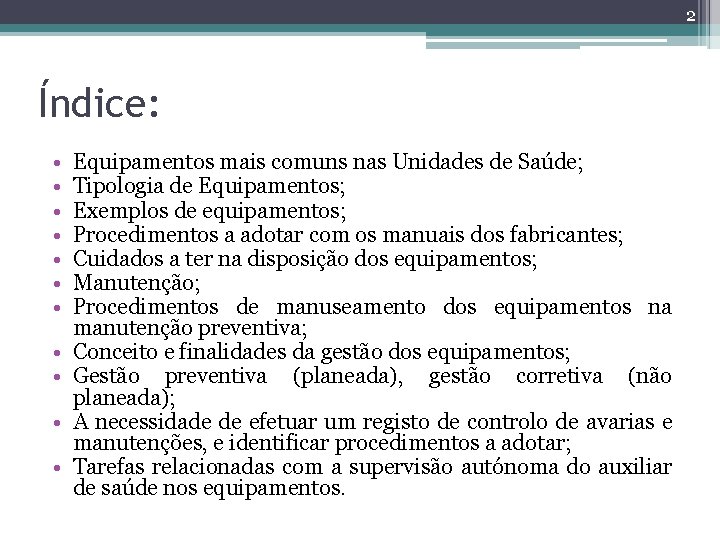 2

Índice:

• Equipamentos mais comuns nas Unidades de Saúde;
• Tipologia de Equipamentos;
• Exemplos de equipamentos;
• Procedimentos a adotar com os manuais dos fabricantes;
• Cuidados a ter na disposição dos equipamentos;
• Manutenção;
• Procedimentos de manuseamento dos equipamentos na manutenção preventiva;
• Conceito e finalidades da gestão dos equipamentos;
• Gestão preventiva (planeada), gestão corretiva (não planeada);
• A necessidade de efetuar um registo de controlo de avarias e manutenções, e identificar procedimentos a adotar;
• Tarefas relacionadas com a supervisão autónoma do auxiliar de saúde nos equipamentos.